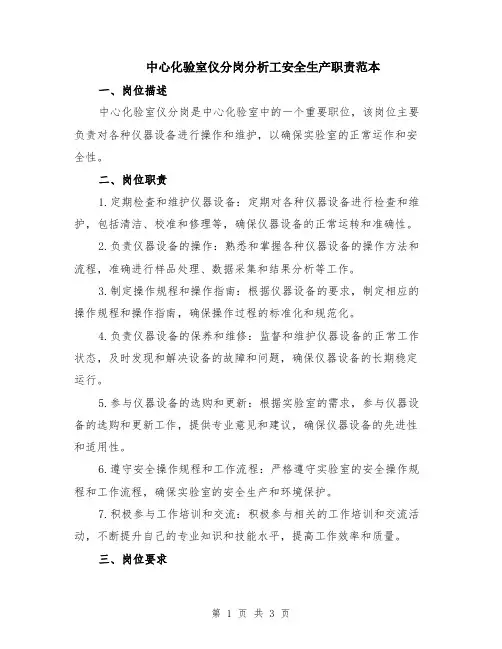 中心化验室仪分岗分析工安全生产职责范本

一、岗位描述

中心化验室仪分岗是中心化验室中的一个重要职位，该岗位主要负责对各种仪器设备进行操作和维护，以确保实验室的正常运作和安全性。

二、岗位职责

1.定期检查和维护仪器设备：定期对各种仪器设备进行检查和维护，包括清洁、校准和修理等，确保仪器设备的正常运转和准确性。

2.负责仪器设备的操作：熟悉和掌握各种仪器设备的操作方法和流程，准确进行样品处理、数据采集和结果分析等工作。

3.制定操作规程和操作指南：根据仪器设备的要求，制定相应的操作规程和操作指南，确保操作过程的标准化和规范化。

4.负责仪器设备的保养和维修：监督和维护仪器设备的正常工作状态，及时发现和解决设备的故障和问题，确保仪器设备的长期稳定运行。

5.参与仪器设备的选购和更新：根据实验室的需求，参与仪器设备的选购和更新工作，提供专业意见和建议，确保仪器设备的先进性和适用性。

6.遵守安全操作规程和工作流程：严格遵守实验室的安全操作规程和工作流程，确保实验室的安全生产和环境保护。

7.积极参与工作培训和交流：积极参与相关的工作培训和交流活动，不断提升自己的专业知识和技能水平，提高工作效率和质量。

三、岗位要求

第 1 页 共 3 页